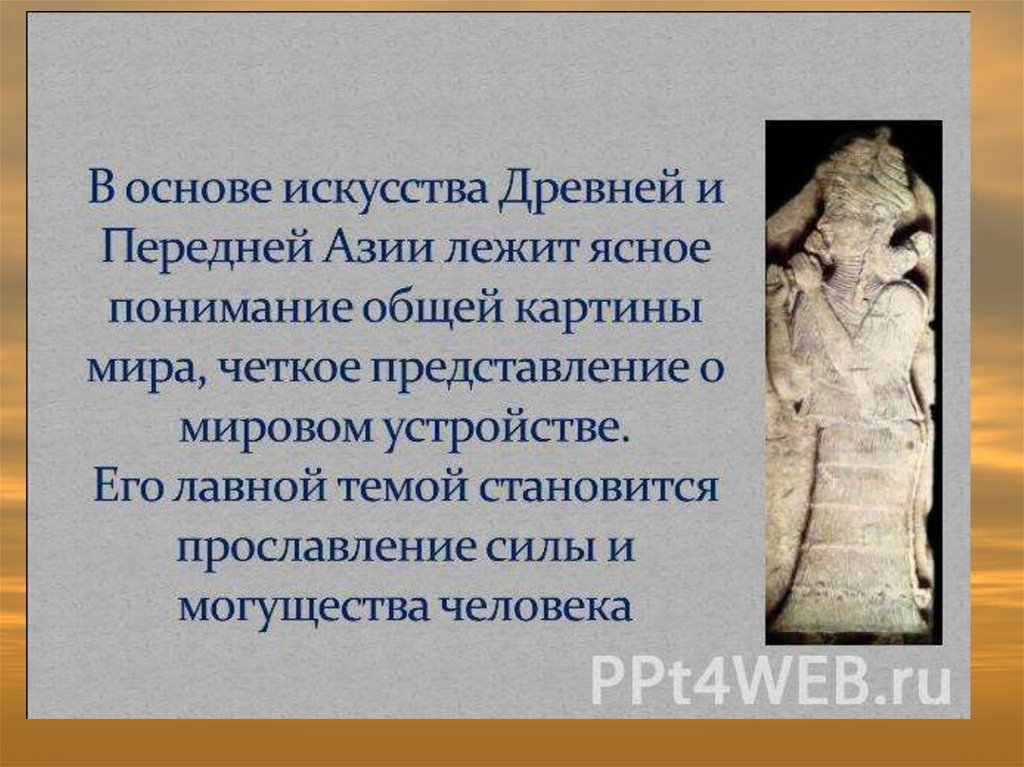 В основе искусства Древней и Передней Азии лежит ясное понимание общей картины мира, четкое представление о мировом устройстве.
Его лавной темой становится прославление силы и могущества человека

PPt4WEB.ru